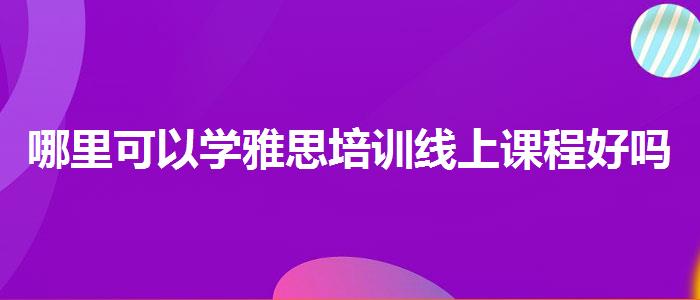 哪里可以学雅思培训线上课程好吗